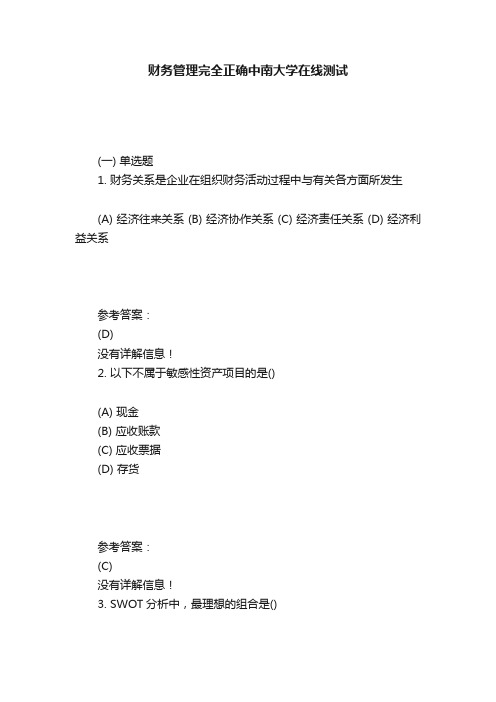 财务管理完全正确中南大学在线测试

(一) 单选题

1. 财务关系是企业在组织财务活动过程中与有关各方面所发生

(A) 经济往来关系 (B) 经济协作关系 (C) 经济责任关系 (D) 经济利益关系

参考答案：

(D)

没有详解信息！

2. 以下不属于敏感性资产项目的是()

(A) 现金

(B) 应收账款

(C) 应收票据

(D) 存货

参考答案：

(C)

没有详解信息！

3. SWOT 分析中，最理想的组合是()